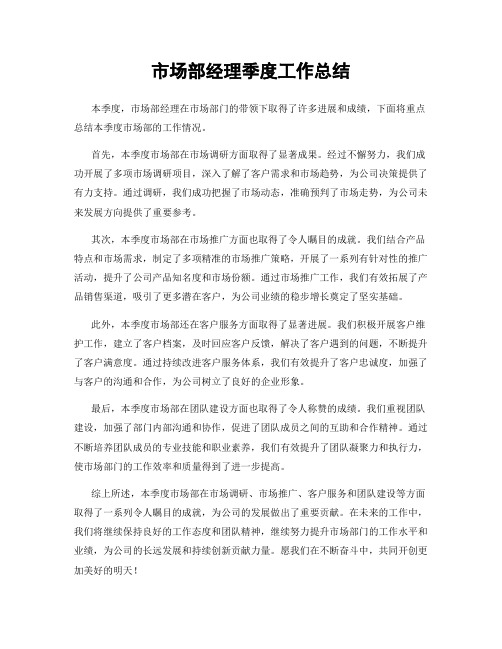 市场部经理季度工作总结

本季度，市场部经理在市场部门的带领下取得了许多进展和成绩，下面将重点总结本季度市场部的工作情况。

首先，本季度市场部在市场调研方面取得了显著成果。经过不懈努力，我们成功开展了多项市场调研项目，深入了解了客户需求和市场趋势，为公司决策提供了有力支持。通过调研，我们成功把握了市场动态，准确预判了市场走势，为公司未来发展方向提供了重要参考。

其次，本季度市场部在市场推广方面也取得了令人瞩目的成就。我们结合产品特点和市场需求，制定了多项精准的市场推广策略，开展了一系列有针对性的推广活动，提升了公司产品知名度和市场份额。通过市场推广工作，我们有效拓展了产品销售渠道，吸引了更多潜在客户，为公司业绩的稳步增长奠定了坚实基础。

此外，本季度市场部还在客户服务方面取得了显著进展。我们积极开展客户维护工作，建立了客户档案，及时回应客户反馈，解决了客户遇到的问题，不断提升了客户满意度。通过持续改进客户服务体系，我们有效提升了客户忠诚度，加强了与客户的沟通和合作，为公司树立了良好的企业形象。

最后，本季度市场部在团队建设方面也取得了令人称赞的成绩。我们重视团队建设，加强了部门内部沟通和协作，促进了团队成员之间的互助和合作精神。通过不断培养团队成员的专业技能和职业素养，我们有效提升了团队凝聚力和执行力，使市场部门的工作效率和质量得到了进一步提高。

综上所述，本季度市场部在市场调研、市场推广、客户服务和团队建设等方面取得了一系列令人瞩目的成就，为公司的发展做出了重要贡献。在未来的工作中，我们将继续保持良好的工作态度和团队精神，继续努力提升市场部门的工作水平和业绩，为公司的长远发展和持续创新贡献力量。愿我们在不断奋斗中，共同开创更加美好的明天！